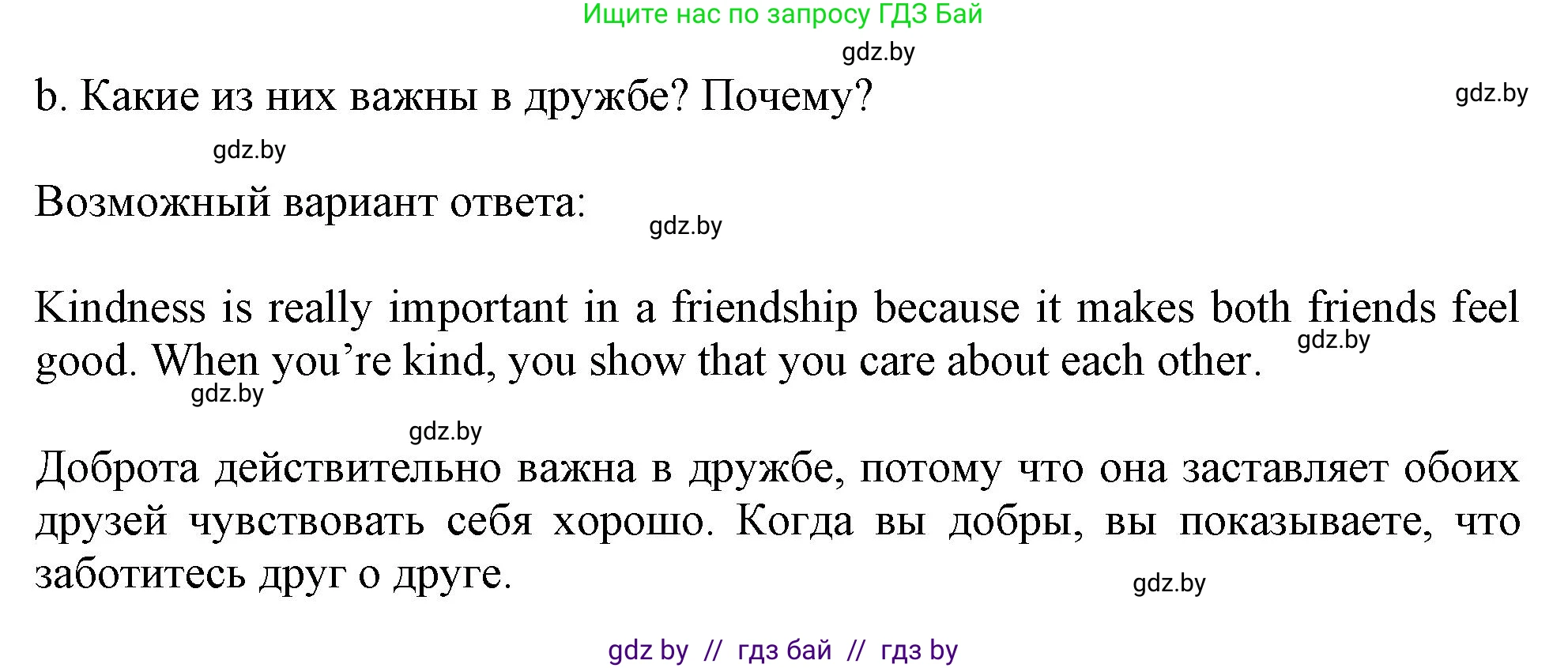 Ищите нас по запросу ГДЗ Бай

gdz.by

b. Какие из них важны в дружбе? Почему?

gdz.by

gdz.by

Возможный вариант ответа:

gdz.by

Kindness is really important in a friendship because it makes both friends feel good. When you're kind, you show that you care about each other.

gdz.by

gdz.by

gdz.by

Доброта действительно важна в дружбе, потому что она заставляет обоих друзей чувствовать себя хорошо. Когда вы добры, вы показываете, что заботитесь друг о друге.

gdz.by

gdz by // гдз бай // гдз by